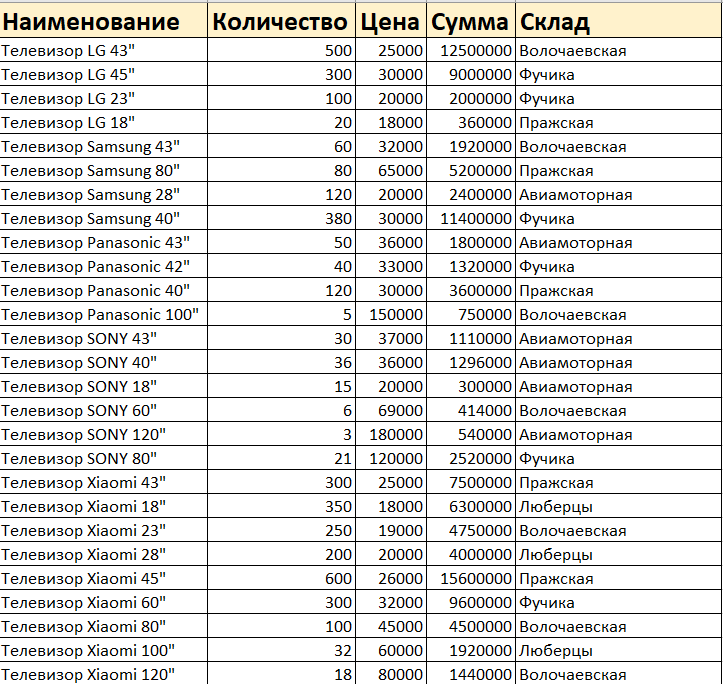 | Наименование | Количество | Цена | Сумма | Склад |
|---|---|---|---|---|
| Телевизор LG 43" | 500 | 25000 | 12500000 | Волочаевская |
| Телевизор LG 45" | 300 | 30000 | 9000000 | Фучика |
| Телевизор LG 23" | 100 | 20000 | 2000000 | Фучика |
| Телевизор LG 18" | 20 | 18000 | 360000 | Пражская |
| Телевизор Samsung 43" | 60 | 32000 | 1920000 | Волочаевская |
| Телевизор Samsung 80" | 80 | 65000 | 5200000 | Пражская |
| Телевизор Samsung 28" | 120 | 20000 | 2400000 | Авиамоторная |
| Телевизор Samsung 40" | 380 | 30000 | 11400000 | Фучика |
| Телевизор Panasonic 43" | 50 | 36000 | 1800000 | Авиамоторная |
| Телевизор Panasonic 42" | 40 | 33000 | 1320000 | Фучика |
| Телевизор Panasonic 40" | 120 | 30000 | 3600000 | Пражская |
| Телевизор Panasonic 100" | 5 | 150000 | 750000 | Волочаевская |
| Телевизор SONY 43" | 30 | 37000 | 1110000 | Авиамоторная |
| Телевизор SONY 40" | 36 | 36000 | 1296000 | Авиамоторная |
| Телевизор SONY 18" | 15 | 20000 | 300000 | Авиамоторная |
| Телевизор SONY 60" | 6 | 69000 | 414000 | Волочаевская |
| Телевизор SONY 120" | 3 | 180000 | 540000 | Авиамоторная |
| Телевизор SONY 80" | 21 | 120000 | 2520000 | Фучика |
| Телевизор Xiaomi 43" | 300 | 25000 | 7500000 | Пражская |
| Телевизор Xiaomi 18" | 350 | 18000 | 6300000 | Люберцы |
| Телевизор Xiaomi 23" | 250 | 19000 | 4750000 | Волочаевская |
| Телевизор Xiaomi 28" | 200 | 20000 | 4000000 | Люберцы |
| Телевизор Xiaomi 45" | 600 | 26000 | 15600000 | Пражская |
| Телевизор Xiaomi 60" | 300 | 32000 | 9600000 | Фучика |
| Телевизор Xiaomi 80" | 100 | 45000 | 4500000 | Волочаевская |
| Телевизор Xiaomi 100" | 32 | 60000 | 1920000 | Люберцы |
| Телевизор Xiaomi 120" | 18 | 80000 | 1440000 | Волочаевская |